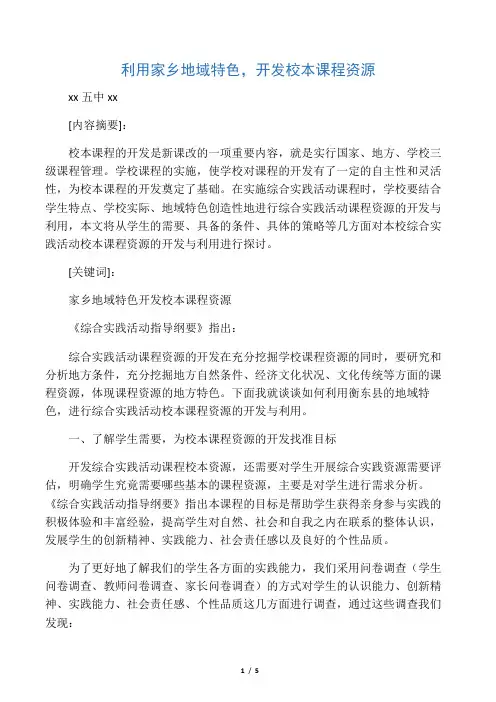 利用家乡地域特色，开发校本课程资源

xx 五中 xx

[内容摘要]：

校本课程的开发是新课改的一项重要内容，就是实行国家、地方、学校三级课程管理。学校课程的实施，使学校对课程的开发有了一定的自主性和灵活性，为校本课程的开发奠定了基础。在实施综合实践活动课程时，学校要结合学生特点、学校实际、地域特色创造性地进行综合实践活动课程资源的开发与利用，本文将从学生的需要、具备的条件、具体的策略等几方面对本校综合实践活动校本课程资源的开发与利用进行探讨。

[关键词]：

家乡地域特色开发校本课程资源

《综合实践活动指导纲要》指出：

综合实践活动课程资源的开发在充分挖掘学校课程资源的同时，要研究和分析地方条件，充分挖掘地方自然条件、经济文化状况、文化传统等方面的课程资源，体现课程资源的地方特色。下面我就谈谈如何利用衡东县的地域特色，进行综合实践活动校本课程资源的开发与利用。

一、了解学生需要，为校本课程资源的开发找准目标

开发综合实践活动课程校本资源，还需要对学生开展综合实践资源需要评估，明确学生究竟需要哪些基本的课程资源，主要是对学生进行需求分析。《综合实践活动指导纲要》指出本课程的目标是帮助学生获得亲身参与实践的积极体验和丰富经验，提高学生对自然、社会和自我之内在联系的整体认识，发展学生的创新精神、实践能力、社会责任感以及良好的个性品质。

为了更好地了解我们的学生各方面的实践能力，我们采用问卷调查（学生问卷调查、教师问卷调查、家长问卷调查）的方式对学生的认识能力、创新精神、实践能力、社会责任感、个性品质这几方面进行调查，通过这些调查我们发现：

1 / 5